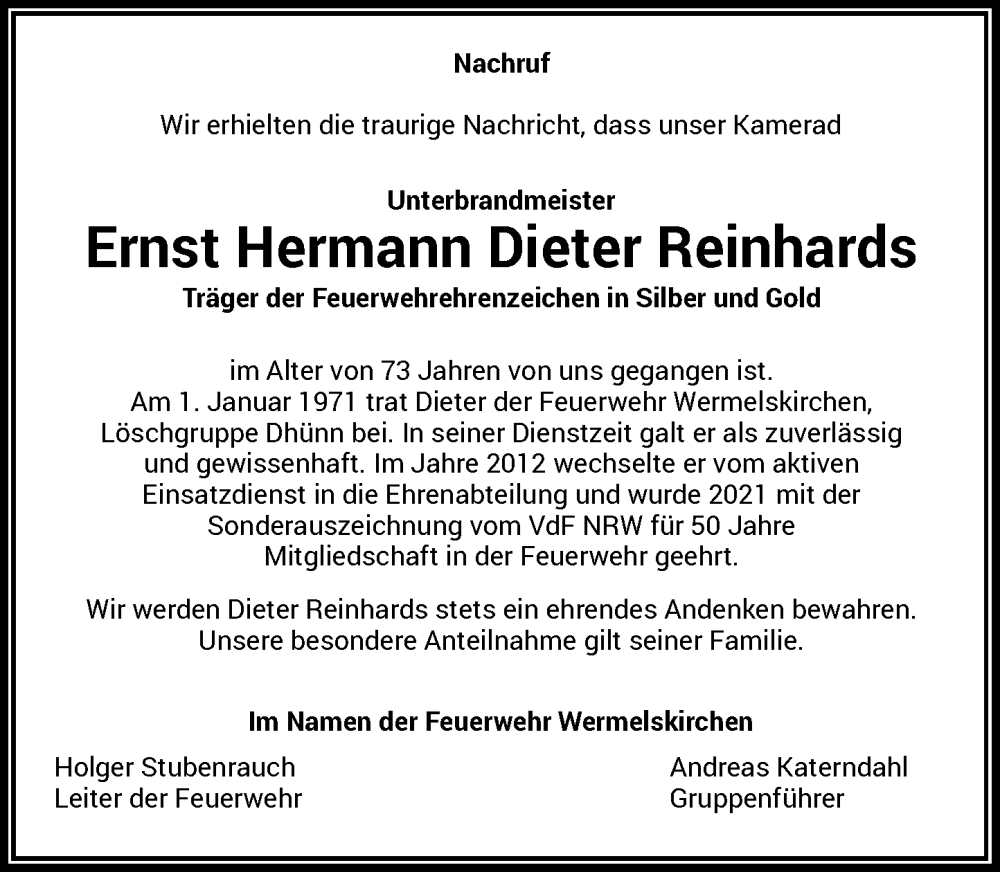 Nachruf

Wir erhielten die traurige Nachricht, dass unser Kamerad

Unterbrandmeister
Ernst Hermann Dieter Reinhards
Träger der Feuerwehrehrenzeichen in Silber und Gold

im Alter von 73 Jahren von uns gegangen ist.
Am 1. Januar 1971 trat Dieter der Feuerwehr Wermelskirchen, Löschgruppe Dhünn bei. In seiner Dienstzeit galt er als zuverlässig und gewissenhaft. Im Jahre 2012 wechselte er vom aktiven Einsatzdienst in die Ehrenabteilung und wurde 2021 mit der Sonderauszeichnung vom VdF NRW für 50 Jahre Mitgliedschaft in der Feuerwehr geehrt.

Wir werden Dieter Reinhards stets ein ehrendes Andenken bewahren.
Unsere besondere Anteilnahme gilt seiner Familie.

Im Namen der Feuerwehr Wermelskirchen

Holger Stubenrauch
Leiter der Feuerwehr

Andreas Katerndahl
Gruppenführer